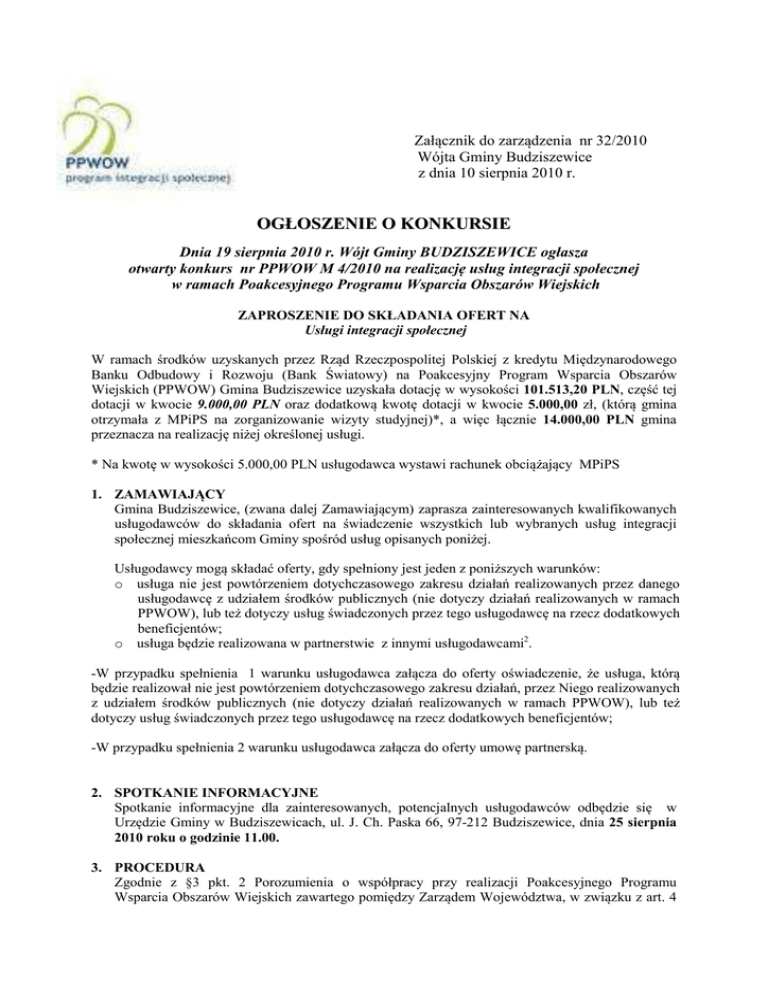 PPWOW
program integracji społecznej

Załącznik do zarządzenia nr 32/2010
Wójta Gminy Budziszewice
z dnia 10 sierpnia 2010 r.

OGŁOSZENIE O KONKURSIE

Dnia 19 sierpnia 2010 r. Wójt Gminy BUDZISZEWICE ogłasza otwarty konkurs nr PPWOW M 4/2010 na realizację usług integracji społecznej w ramach Poakcesyjnego Programu Wsparcia Obszarów Wiejskich

ZAPROSZENIE DO SKŁADANIA OFERT NA
Usługi integracji społecznej

W ramach środków uzyskanych przez Rząd Rzeczpospolitej Polskiej z kredytu Międzynarodowego Banku Odbudowy i Rozwoju (Bank Światowy) na Poakcesyjny Program Wsparcia Obszarów Wiejskich (PPWOW) Gmina Budziszewice uzyskała dotację w wysokości 101.513,20 PLN, część tej dotacji w kwocie 9.000,00 PLN oraz dodatkową kwotę dotacji w kwocie 5.000,00 zł, (którą gmina otrzymała z MPiPS na zorganizowanie wizyty studyjnej)*, a więc łącznie 14.000,00 PLN gmina przeznacza na realizację niżej określonej usługi.

* Na kwotę w wysokości 5.000,00 PLN usługodawca wystawi rachunek obciążający MPiPS

1. ZAMAWIAJĄCY
Gmina Budziszewice, (zwana dalej Zamawiającym) zaprasza zainteresowanych kwalifikowanych usługodawców do składania ofert na świadczenie wszystkich lub wybranych usług integracji społecznej mieszkańcom Gminy spośród usług opisanych poniżej.

Usługodawcy mogą składać oferty, gdy spełniony jest jeden z poniższych warunków:
o usługa nie jest powtórzeniem dotychczasowego zakresu działań realizowanych przez danego usługodawcę z udziałem środków publicznych (nie dotyczy działań realizowanych w ramach PPWOW), lub też dotyczy usług świadczonych przez tego usługodawcę na rzecz dodatkowych beneficjentów;
o usługa będzie realizowana w partnerstwie z innymi usługodawcami$^2$.

-W przypadku spełnienia 1 warunku usługodawca załącza do oferty oświadczenie, że usługa, którą będzie realizował nie jest powtórzeniem dotychczasowego zakresu działań, przez Niego realizowanych z udziałem środków publicznych (nie dotyczy działań realizowanych w ramach PPWOW), lub też dotyczy usług świadczonych przez tego usługodawcę na rzecz dodatkowych beneficjentów;

-W przypadku spełnienia 2 warunku usługodawca załącza do oferty umowę partnerską.

2. SPOTKANIE INFORMACYJNE
Spotkanie informacyjne dla zainteresowanych, potencjalnych usługodawców odbędzie się w Urzędzie Gminy w Budziszewicach, ul. J. Ch. Paska 66, 97-212 Budziszewice, dnia 25 sierpnia 2010 roku o godzinie 11.00.

3. PROCEDURA
Zgodnie z §3 pkt. 2 Porozumienia o współpracy przy realizacji Poakcesyjnego Programu Wsparcia Obszarów Wiejskich zawartego pomiędzy Zarządem Województwa, w związku z art. 4